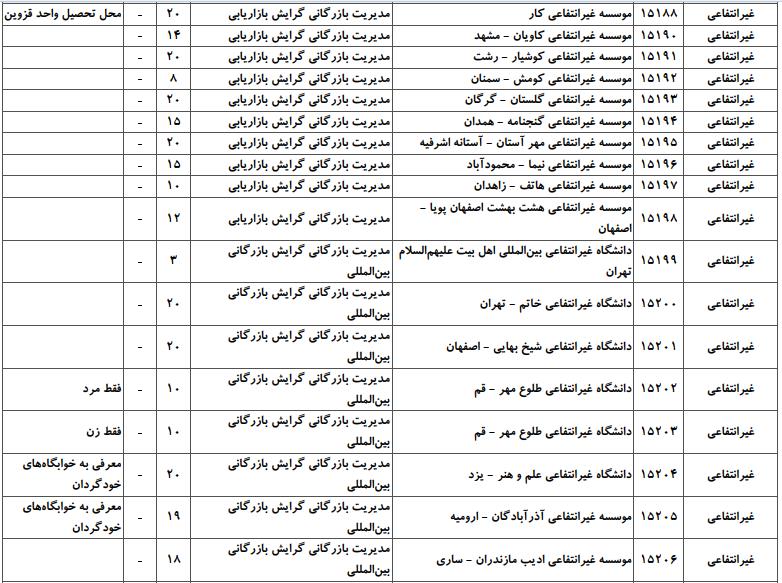 | غیرانتفاعی | ۱۵۱۸۸ | موسسه غیرانتفاعی کار | مدیریت بازرگانی گرایش بازاریابی | ۲۰ | - | محل تحصیل واحد قزوین |
|---|---|---|---|---|---|---|
| غیرانتفاعی | ۱۵۱۹۰ | موسسه غیرانتفاعی کاویان - مشهد | مدیریت بازرگانی گرایش بازاریابی | ۱۴ | - | |
| غیرانتفاعی | ۱۵۱۹۱ | موسسه غیرانتفاعی کوشیار - رشت | مدیریت بازرگانی گرایش بازاریابی | ۲۰ | - | |
| غیرانتفاعی | ۱۵۱۹۲ | موسسه غیرانتفاعی کومش - سمنان | مدیریت بازرگانی گرایش بازاریابی | ۸ | - | |
| غیرانتفاعی | ۱۵۱۹۳ | موسسه غیرانتفاعی گلستان - گرگان | مدیریت بازرگانی گرایش بازاریابی | ۲۰ | - | |
| غیرانتفاعی | ۱۵۱۹۴ | موسسه غیرانتفاعی گنجنامه - همدان | مدیریت بازرگانی گرایش بازاریابی | ۱۵ | - | |
| غیرانتفاعی | ۱۵۱۹۵ | موسسه غیرانتفاعی مهر آستان - آستانه اشرفیه | مدیریت بازرگانی گرایش بازاریابی | ۲۰ | - | |
| غیرانتفاعی | ۱۵۱۹۶ | موسسه غیرانتفاعی نیما - محمودآباد | مدیریت بازرگانی گرایش بازاریابی | ۱۵ | - | |
| غیرانتفاعی | ۱۵۱۹۷ | موسسه غیرانتفاعی هاتف - زاهدان | مدیریت بازرگانی گرایش بازاریابی | ۱۰ | - | |
| غیرانتفاعی | ۱۵۱۹۸ | موسسه غیرانتفاعی هشت بهشت اصفهان پویا - اصفهان | مدیریت بازرگانی گرایش بازاریابی | ۱۲ | - | |
| غیرانتفاعی | ۱۵۱۹۹ | دانشگاه غیرانتفاعی بین‌المللی اهل بیت علیهم‌السلام تهران | مدیریت بازرگانی گرایش بازرگانی بین‌المللی | ۳ | - | |
| غیرانتفاعی | ۱۵۲۰۰ | دانشگاه غیرانتفاعی خاتم - تهران | مدیریت بازرگانی گرایش بازرگانی بین‌المللی | ۲۰ | - | |
| غیرانتفاعی | ۱۵۲۰۱ | دانشگاه غیرانتفاعی شیخ بهایی - اصفهان | مدیریت بازرگانی گرایش بازرگانی بین‌المللی | ۲۰ | - | |
| غیرانتفاعی | ۱۵۲۰۲ | دانشگاه غیرانتفاعی طلوع مهر - قم | مدیریت بازرگانی گرایش بازرگانی بین‌المللی | ۱۰ | - | فقط مرد |
| غیرانتفاعی | ۱۵۲۰۳ | دانشگاه غیرانتفاعی طلوع مهر - قم | مدیریت بازرگانی گرایش بازرگانی بین‌المللی | ۱۰ | - | فقط زن |
| غیرانتفاعی | ۱۵۲۰۴ | دانشگاه غیرانتفاعی علم و هنر - یزد | مدیریت بازرگانی گرایش بازرگانی بین‌المللی | ۲۰ | - | معرفی به خوابگاه‌های خودگردان |
| غیرانتفاعی | ۱۵۲۰۵ | موسسه غیرانتفاعی آذرآبادگان - ارومیه | مدیریت بازرگانی گرایش بازرگانی بین‌المللی | ۱۹ | - | معرفی به خوابگاه‌های خودگردان |
| غیرانتفاعی | ۱۵۲۰۶ | موسسه غیرانتفاعی ادیب مازندران - ساری | مدیریت بازرگانی گرایش بازرگانی بین‌المللی | ۱۸ | - | |